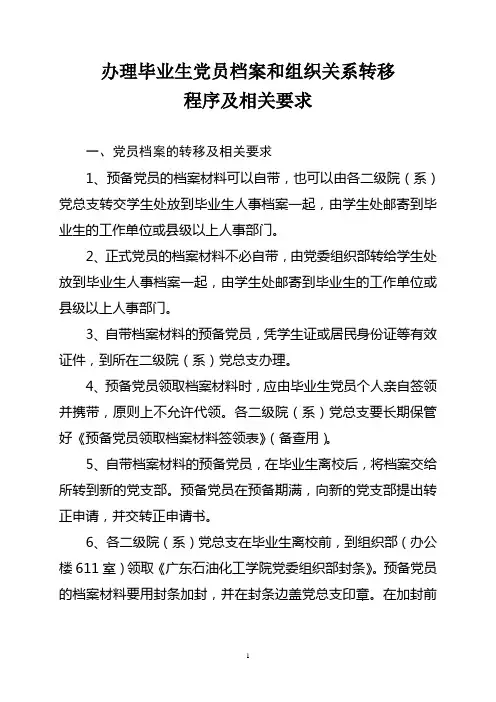 办理毕业生党员档案和组织关系转移
程序及相关要求

一、党员档案的转移及相关要求

1、预备党员的档案材料可以自带，也可以由各二级院（系）党总支转交学生处放到毕业生人事档案一起，由学生处邮寄到毕业生的工作单位或县级以上人事部门。

2、正式党员的档案材料不必自带，由党委组织部转给学生处放到毕业生人事档案一起，由学生处邮寄到毕业生的工作单位或县级以上人事部门。

3、自带档案材料的预备党员，凭学生证或居民身份证等有效证件，到所在二级院（系）党总支办理。

4、预备党员领取档案材料时，应由毕业生党员个人亲自签领并携带，原则上不允许代领。各二级院（系）党总支要长期保管好《预备党员领取档案材料签领表》（备查用）。

5、自带档案材料的预备党员，在毕业生离校后，将档案交给所转到新的党支部。预备党员在预备期满，向新的党支部提出转正申请，并交转正申请书。

6、各二级院（系）党总支在毕业生离校前，到组织部（办公楼 611 室）领取《广东石油化工学院党委组织部封条》。预备党员的档案材料要用封条加封，并在封条边盖党总支印章。在加封前

1